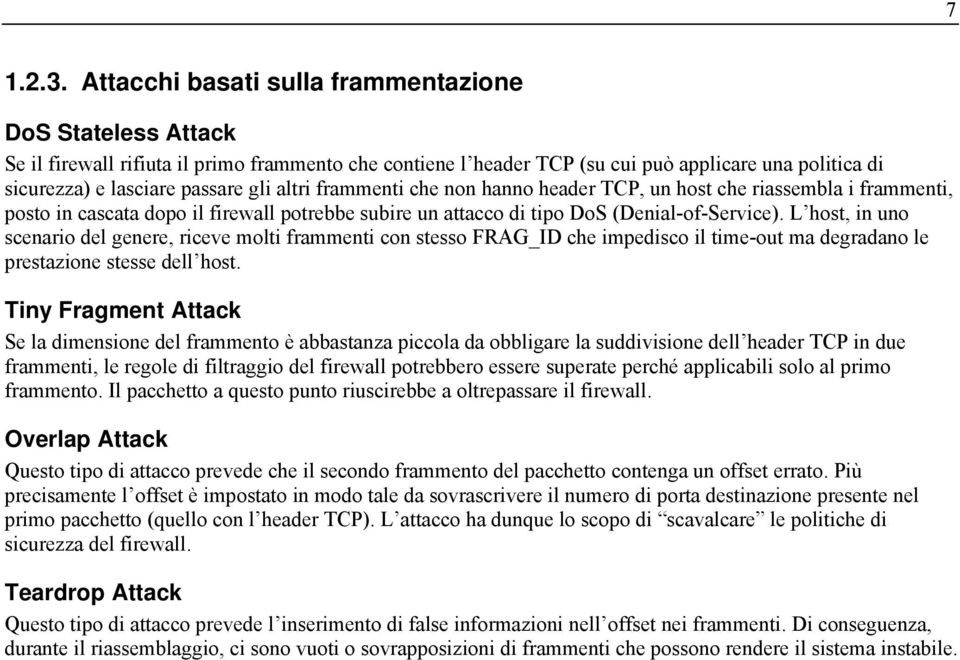 7

1.2.3. Attacchi basati sulla frammentazione

DoS Stateless Attack

Se il firewall rifiuta il primo frammento che contiene l'header TCP (su cui può applicare una politica di sicurezza) e lasciare passare gli altri frammenti che non hanno header TCP, un host che riassembla i frammenti, posto in cascata dopo il firewall potrebbe subire un attacco di tipo DoS (Denial-of-Service). L'host, in uno scenario del genere, riceve molti frammenti con stesso FRAG_ID che impedisco il time-out ma degradano le prestazione stesse dell'host.

Tiny Fragment Attack

Se la dimensione del frammento è abbastanza piccola da obbligare la suddivisione dell'header TCP in due frammenti, le regole di filtraggio del firewall potrebbero essere superate perché applicabili solo al primo frammento. Il pacchetto a questo punto riuscirebbe a oltrepassare il firewall.

Overlap Attack

Questo tipo di attacco prevede che il secondo frammento del pacchetto contenga un offset errato. Più precisamente l'offset è impostato in modo tale da sovrascrivere il numero di porta destinazione presente nel primo pacchetto (quello con l'header TCP). L'attacco ha dunque lo scopo di "scavalcare" le politiche di sicurezza del firewall.

Teardrop Attack

Questo tipo di attacco prevede l'inserimento di false informazioni nell'offset nei frammenti. Di conseguenza, durante il riassemblaggio, ci sono vuoti o sovrapposizioni di frammenti che possono rendere il sistema instabile.